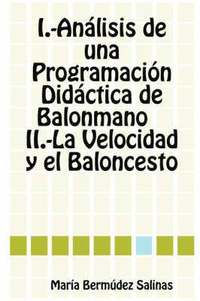 I.-Análisis de una Programación Didáctica de Balonmano II.-La Velocidad y el Baloncesto

María Bermúdez Salinas